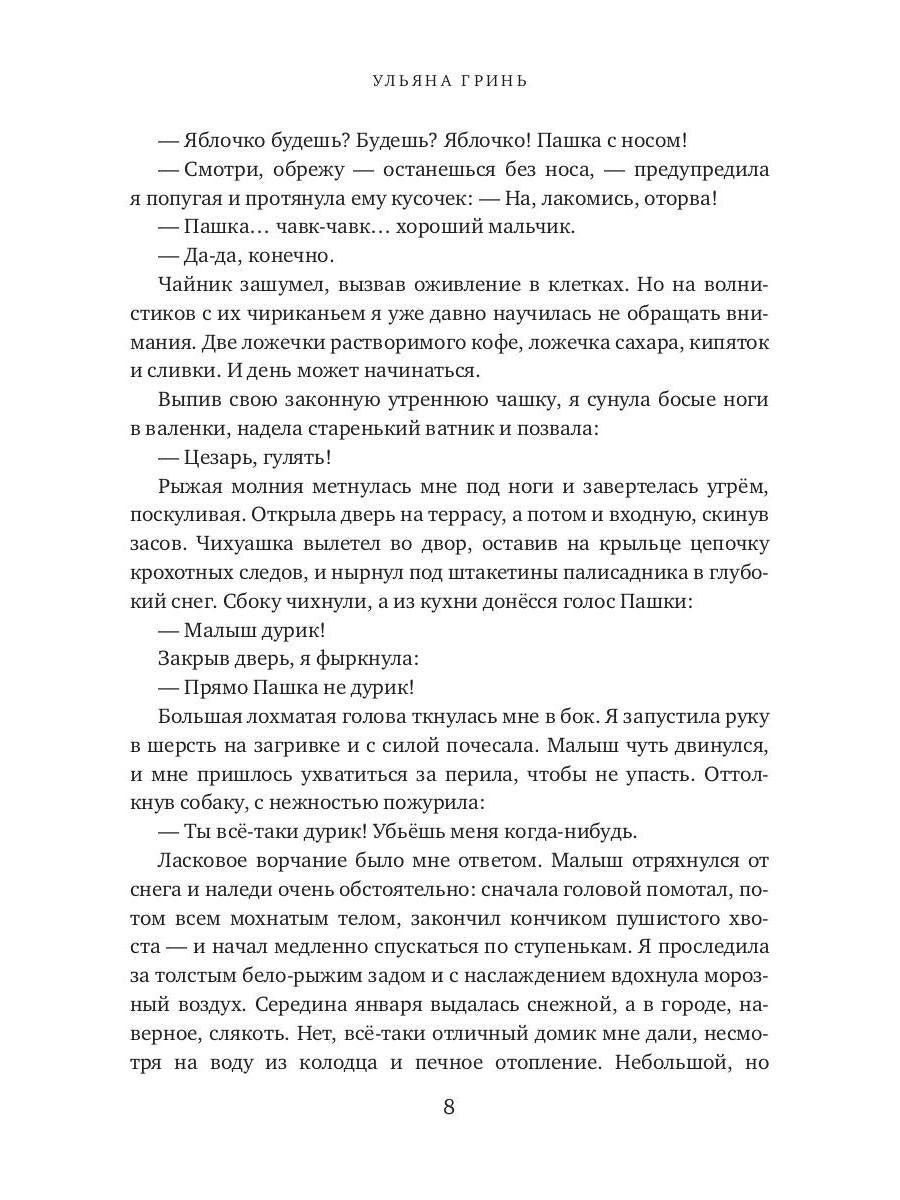 УЛЬЯНА ГРИНЬ

— Яблочко будешь? Будешь? Яблочко! Пашка с носом!

— Смотри, обрежу — останешься без носа, — предупредила я попугая и протянула ему кусочек: — На, лакомись, оторва!

— Пашка… чавк-чавк… хороший мальчик.

— Да-да, конечно.

Чайник зашумел, вызвав оживление в клетках. Но на волнистиков с их чириканьем я уже давно научилась не обращать внимания. Две ложечки растворимого кофе, ложечка сахара, кипяток и сливки. И день может начинаться.

Выпив свою законную утреннюю чашку, я сунула босые ноги в валенки, надела старенький ватник и позвала:

— Цезарь, гулять!

Рыжая молния метнулась мне под ноги и завертелась угрём, поскуливая. Открыла дверь на террасу, а потом и входную, скинув засов. Чихуашка вылетел во двор, оставив на крыльце цепочку крохотных следов, и нырнул под штакетины палисадника в глубокий снег. Сбоку чихнули, а из кухни донёсся голос Пашки:

— Малыш дурик!

Закрыв дверь, я фыркнула:

— Прямо Пашка не дурик!

Большая лохматая голова ткнулась мне в бок. Я запустила руку в шерсть на загривке и с силой почесала. Малыш чуть двинулся, и мне пришлось ухватиться за перила, чтобы не упасть. Оттолкнув собаку, с нежностью пожурила:

— Ты всё-таки дурик! Убьёшь меня когда-нибудь.

Ласковое ворчание было мне ответом. Малыш отряхнулся от снега и наледи очень обстоятельно: сначала головой помотал, потом всем мохнатым телом, закончил кончиком пушистого хвоста — и начал медленно спускаться по ступенькам. Я проследила за толстым бело-рыжим задом и с наслаждением вдохнула морозный воздух. Середина января выдалась снежной, а в городе, наверное, слякоть. Нет, всё-таки отличный домик мне дали, несмотря на воду из колодца и печное отопление. Небольшой, но

8